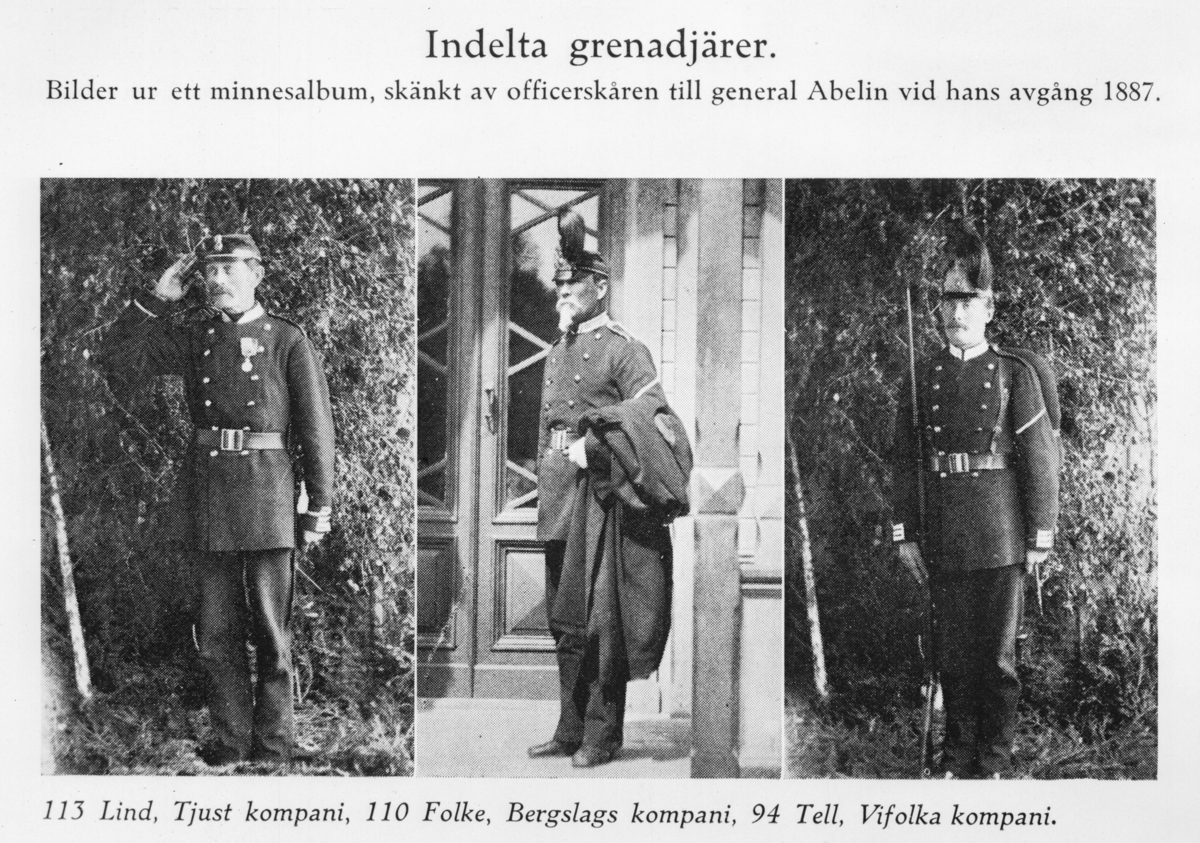 Indelta grenadjärer.

Bilder ur ett minnesalbum, skänkt av officerskåren till general Abelin vid hans avgång 1887.

113 Lind, Tjust kompani, 110 Folke, Bergslags kompani, 94 Tell, Vifolka kompani.